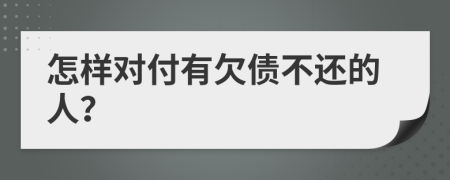 怎样对付有欠债不还的人？